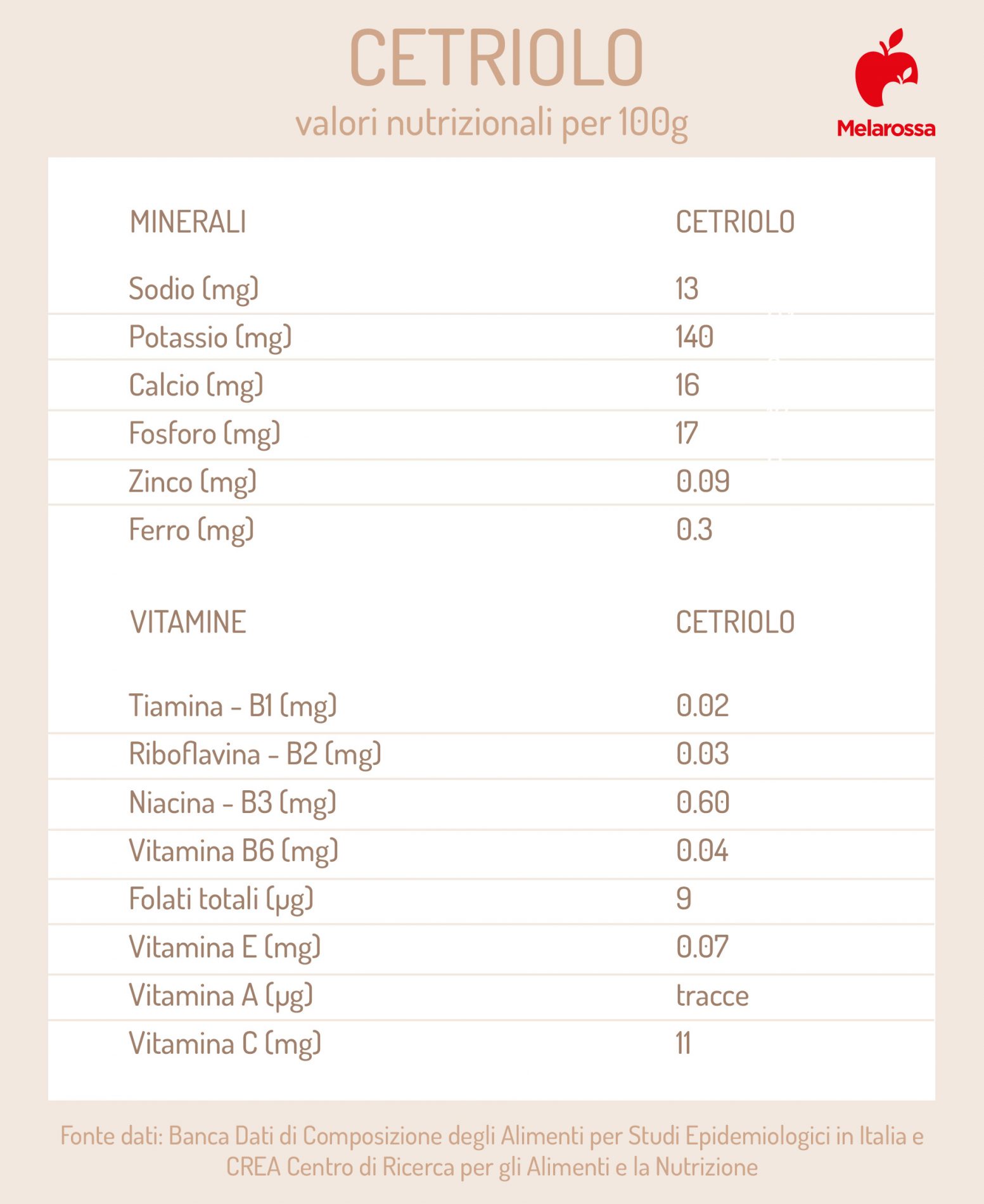 CETRIOLO
valori nutrizionali per 100g

Melarossa

| MINERALI | CETRIOLO |
|---|---|
| Sodio (mg) | 13 |
| Potassio (mg) | 140 |
| Calcio (mg) | 16 |
| Fosforo (mg) | 17 |
| Zinco (mg) | 0.09 |
| Ferro (mg) | 0.3 |

| VITAMINE | CETRIOLO |
|---|---|
| Tiamina - B1 (mg) | 0.02 |
| Riboflavina - B2 (mg) | 0.03 |
| Niacina - B3 (mg) | 0.60 |
| Vitamina B6 (mg) | 0.04 |
| Folati totali (μg) | 9 |
| Vitamina E (mg) | 0.07 |
| Vitamina A (μg) | tracce |
| Vitamina C (mg) | 11 |

Fonte dati: Banca Dati di Composizione degli Alimenti per Studi Epidemiologici in Italia e CREA Centro di Ricerca per gli Alimenti e la Nutrizione